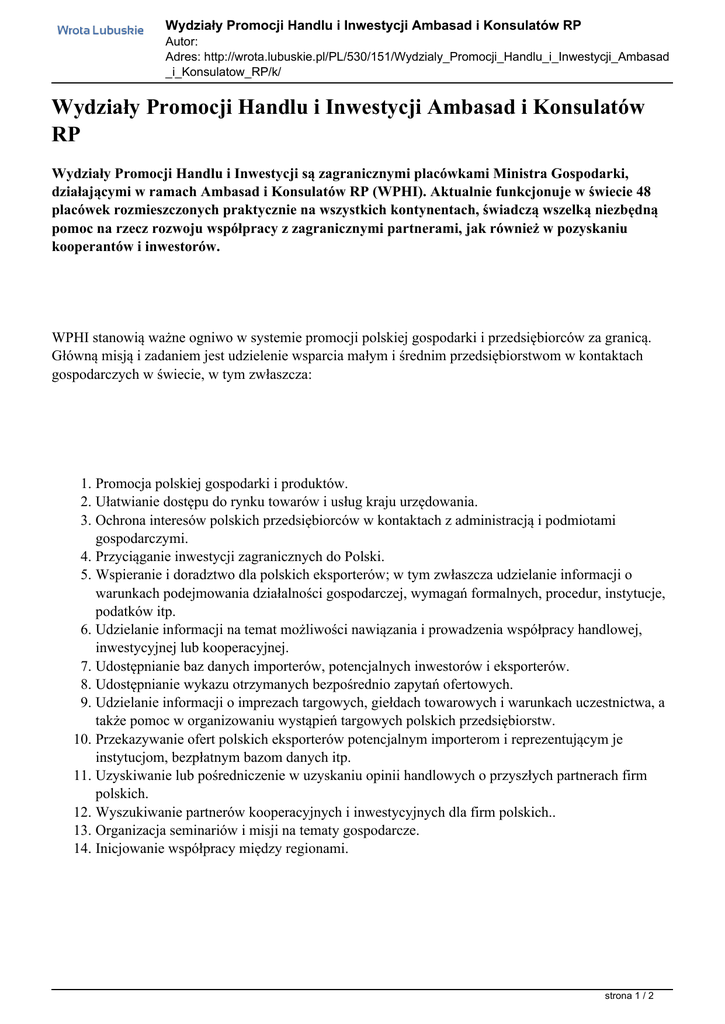 Wrota Lubuskie

Wydziały Promocji Handlu i Inwestycji Ambasad i Konsulatów RP
Autor:
Adres: http://wrota.lubuskie.pl/PL/530/151/Wydzialy_Promocji_Handlu_i_Inwestycji_Ambasad_i_Konsulatow_RP/k/

Wydziały Promocji Handlu i Inwestycji Ambasad i Konsulatów RP

Wydziały Promocji Handlu i Inwestycji są zagranicznymi placówkami Ministra Gospodarki, działającymi w ramach Ambasad i Konsulatów RP (WPHI). Aktualnie funkcjonuje w świecie 48 placówek rozmieszczonych praktycznie na wszystkich kontynentach, świadczą wszelką niezbędną pomoc na rzecz rozwoju współpracy z zagranicznymi partnerami, jak również w pozyskaniu kooperantów i inwestorów.

WPHI stanowią ważne ogniwo w systemie promocji polskiej gospodarki i przedsiębiorców za granicą. Główną misją i zadaniem jest udzielenie wsparcia małym i średnim przedsiębiorstwom w kontaktach gospodarczych w świecie, w tym zwłaszcza:

1. Promocja polskiej gospodarki i produktów.
2. Ułatwianie dostępu do rynku towarów i usług kraju urzędowania.
3. Ochrona interesów polskich przedsiębiorców w kontaktach z administracją i podmiotami gospodarczymi.
4. Przyciąganie inwestycji zagranicznych do Polski.
5. Wspieranie i doradztwo dla polskich eksporterów; w tym zwłaszcza udzielanie informacji o warunkach podejmowania działalności gospodarczej, wymagań formalnych, procedur, instytucje, podatków itp.
6. Udzielanie informacji na temat możliwości nawiązania i prowadzenia współpracy handlowej, inwestycyjnej lub kooperacyjnej.
7. Udostępnianie baz danych importerów, potencjalnych inwestorów i eksporterów.
8. Udostępnianie wykazu otrzymanych bezpośrednio zapytań ofertowych.
9. Udzielanie informacji o imprezach targowych, giełdach towarowych i warunkach uczestnictwa, a także pomoc w organizowaniu wystąpień targowych polskich przedsiębiorstw.
10. Przekazywanie ofert polskich eksporterów potencjalnym importerom i reprezentującym je instytucjom, bezpłatnym bazom danych itp.
11. Uzyskiwanie lub pośredniczenie w uzyskaniu opinii handlowych o przyszłych partnerach firm polskich.
12. Wyszukiwanie partnerów kooperacyjnych i inwestycyjnych dla firm polskich..
13. Organizacja seminariów i misji na tematy gospodarcze.
14. Inicjowanie współpracy między regionami.

strona 1 / 2